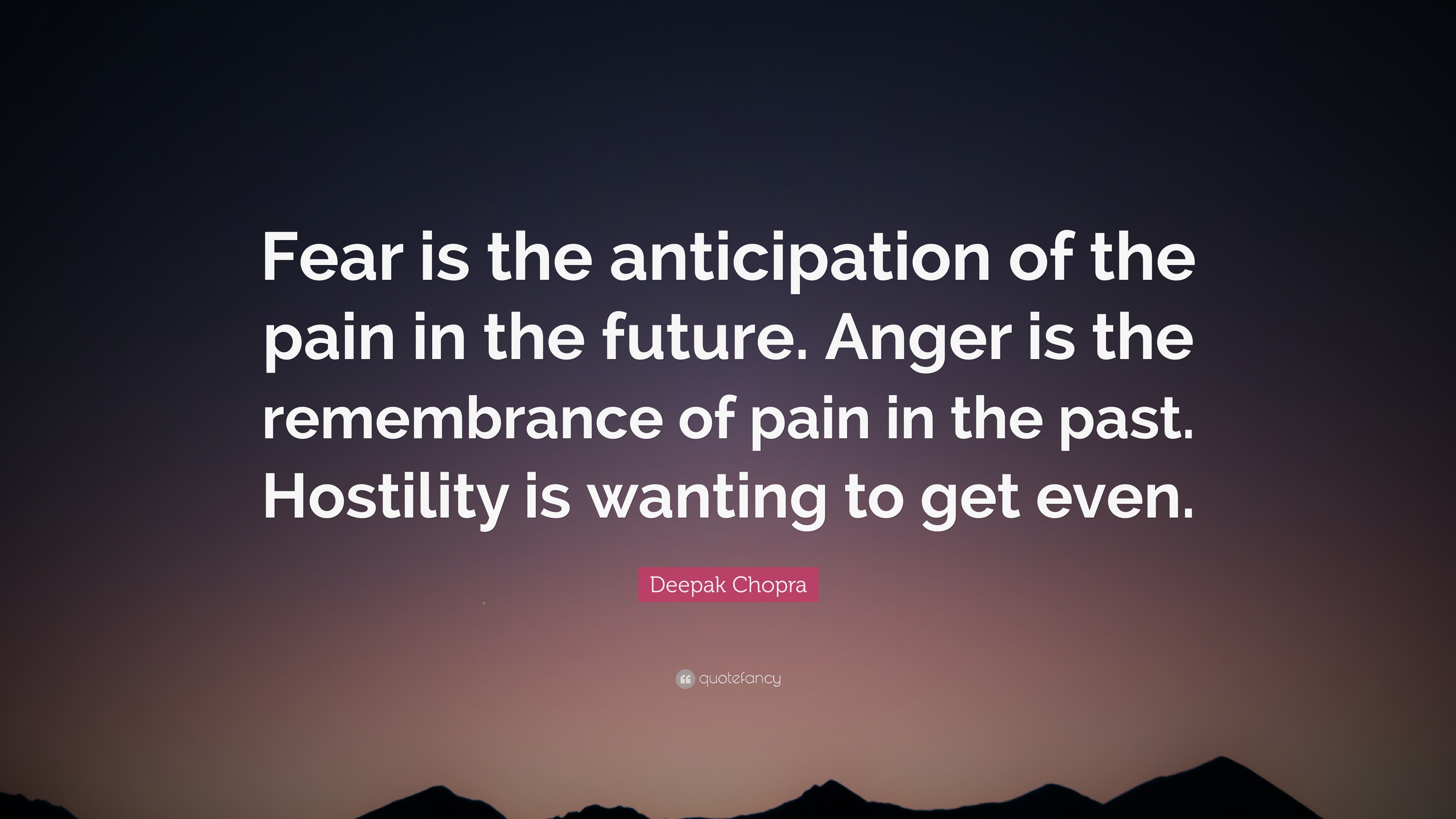 Fear is the anticipation of the pain in the future. Anger is the remembrance of pain in the past. Hostility is wanting to get even.

Deepak Chopra

quotefancy